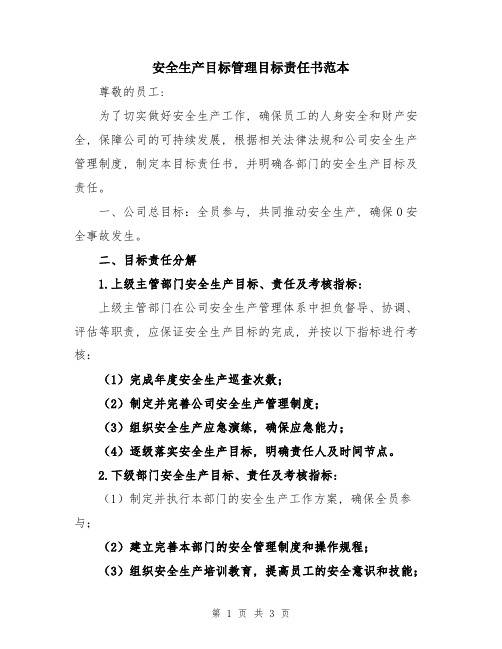 安全生产目标管理目标责任书范本

尊敬的员工：

为了切实做好安全生产工作，确保员工的人身安全和财产安全，保障公司的可持续发展，根据相关法律法规和公司安全生产管理制度，制定本目标责任书，并明确各部门的安全生产目标及责任。

一、公司总目标：全员参与，共同推动安全生产，确保0安全事故发生。

二、目标责任分解

1.上级主管部门安全生产目标、责任及考核指标：

上级主管部门在公司安全生产管理体系中担负督导、协调、评估等职责，应保证安全生产目标的完成，并按以下指标进行考核：

（1）完成年度安全生产巡查次数；

（2）制定并完善公司安全生产管理制度；

（3）组织安全生产应急演练，确保应急能力；

（4）逐级落实安全生产目标，明确责任人及时间节点。

2.下级部门安全生产目标、责任及考核指标：

（1）制定并执行本部门的安全生产工作方案，确保全员参与；

（2）建立完善本部门的安全管理制度和操作规程；

（3）组织安全生产培训教育，提高员工的安全意识和技能；

第 1 页 共 3 页